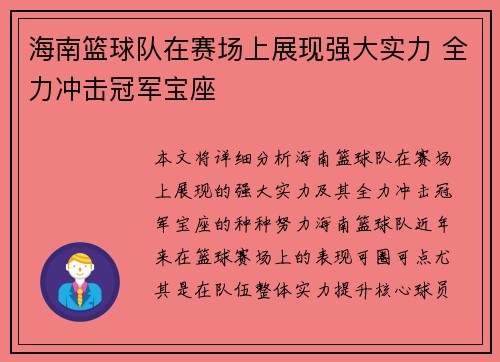 海南篮球队在赛场上展现强大实力 全力冲击冠军宝座

本文将详细分析海南篮球队在赛场上展现的强大实力及其全力冲击冠军宝座的种种努力海南篮球队近年来在篮球赛场上的表现可圈可点尤其是在队伍整体实力提升核心球员